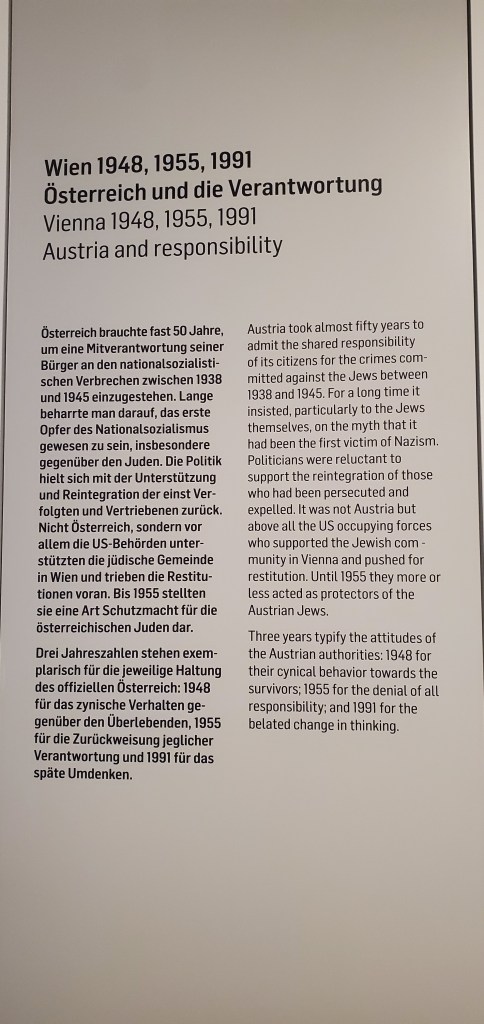 Wien 1948, 1955, 1991
Österreich und die Verantwortung
Vienna 1948, 1955, 1991
Austria and responsibility

Österreich brauchte fast 50 Jahre, um eine Mitverantwortung seiner Bürger an den nationalsozialistischen Verbrechen zwischen 1938 und 1945 einzugestehen. Lange beharrte man darauf, das erste Opfer des Nationalsozialismus gewesen zu sein, insbesondere gegenüber den Juden. Die Politik hielt sich mit der Unterstützung und Reintegration der einst Verfolgten und Vertriebenen zurück. Nicht Österreich, sondern vor allem die US-Behörden unterstützten die jüdische Gemeinde in Wien und trieben die Restitutionen voran. Bis 1955 stellten sie eine Art Schutzmacht für die österreichischen Juden dar.

Drei Jahreszahlen stehen exemplarisch für die jeweilige Haltung des offiziellen Österreich: 1948 für das zynische Verhalten gegenüber den Überlebenden, 1955 für die Zurückweisung jeglicher Verantwortung und 1991 für das späte Umdenken.

Austria took almost fifty years to admit the shared responsibility of its citizens for the crimes committed against the Jews between 1938 and 1945. For a long time it insisted, particularly to the Jews themselves, on the myth that it had been the first victim of Nazism. Politicians were reluctant to support the reintegration of those who had been persecuted and expelled. It was not Austria but above all the US occupying forces who supported the Jewish community in Vienna and pushed for restitution. Until 1955 they more or less acted as protectors of the Austrian Jews.

Three years typify the attitudes of the Austrian authorities: 1948 for their cynical behavior towards the survivors; 1955 for the denial of all responsibility; and 1991 for the belated change in thinking.